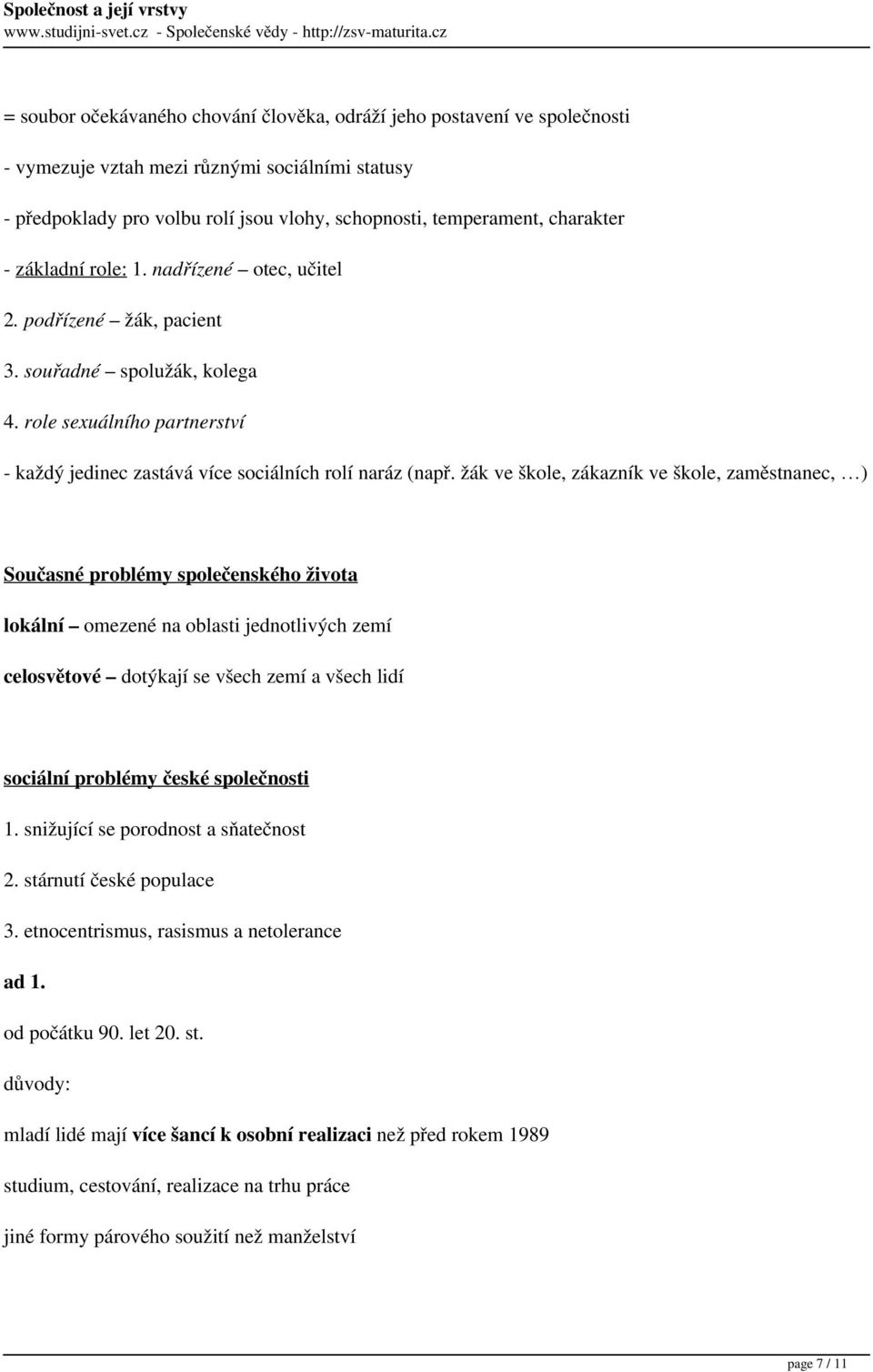 Společnost a její vrstvy
www.studijni-svet.cz - Společenské vědy - http://zsv-maturita.cz

= soubor očekávaného chování člověka, odráží jeho postavení ve společnosti

- vymezuje vztah mezi různými sociálními statusy

- předpoklady pro volbu rolí jsou vlohy, schopnosti, temperament, charakter

- základní role: 1. nadřízené – otec, učitel

2. podřízené – žák, pacient

3. souřadné – spolužák, kolega

4. role sexuálního partnerství

- každý jedinec zastává více sociálních rolí naráz (např. žák ve škole, zákazník ve škole, zaměstnanec, …)

Současné problémy společenského života

lokální – omezené na oblasti jednotlivých zemí

celosvětové – dotýkají se všech zemí a všech lidí

sociální problémy české společnosti

1. snižující se porodnost a sňatečnost

2. stárnutí české populace

3. etnocentrismus, rasismus a netolerance

ad 1.

od počátku 90. let 20. st.

důvody:

mladí lidé mají více šancí k osobní realizaci než před rokem 1989

studium, cestování, realizace na trhu práce

jiné formy párového soužití než manželství

page 7 / 11